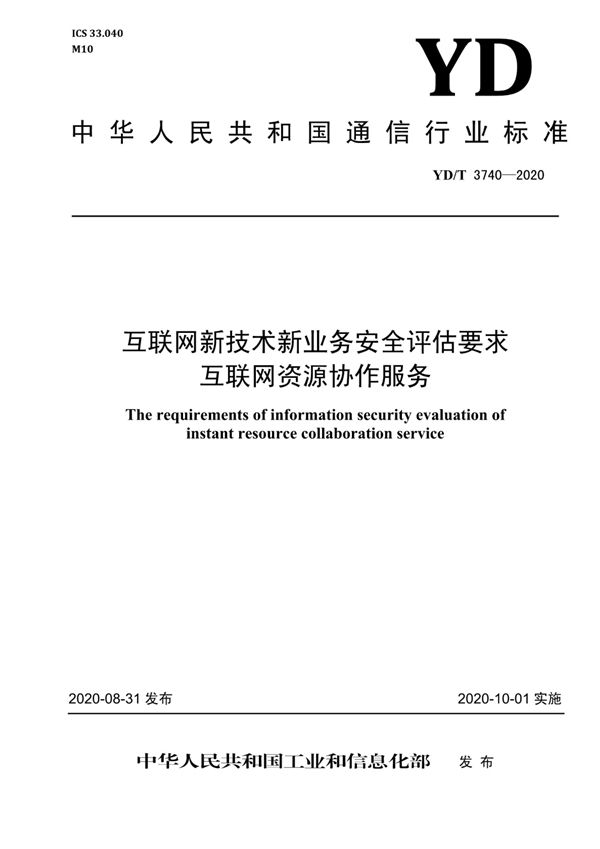 ICS 33.040
M10

YD

中华人民共和国通信行业标准

YD/T 3740—2020

互联网新技术新业务安全评估要求
互联网资源协作服务

The requirements of information security evaluation of instant resource collaboration service

2020-08-31 发布

2020-10-01 实施

中华人民共和国工业和信息化部 发布